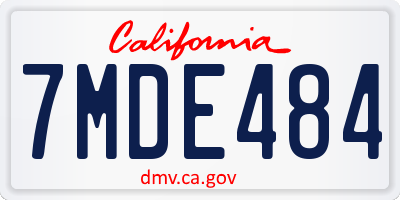 California

7MDE484

dmv.ca.gov